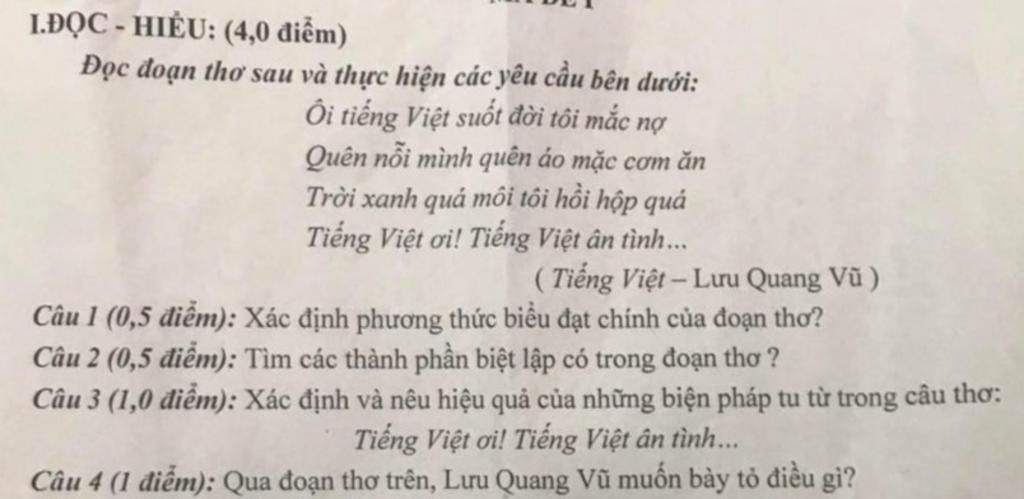 I.ĐỌC - HIỂU: (4,0 điểm)

Đọc đoạn thơ sau và thực hiện các yêu cầu bên dưới:

Ôi tiếng Việt suốt đời tôi mắc nợ
Quên nỗi mình quên áo mặc cơm ăn
Trời xanh quá môi tôi hồi hộp quá
Tiếng Việt ơi! Tiếng Việt ân tình...

( Tiếng Việt – Lưu Quang Vũ )

Câu 1 (0,5 điểm): Xác định phương thức biểu đạt chính của đoạn thơ?

Câu 2 (0,5 điểm): Tìm các thành phần biệt lập có trong đoạn thơ ?

Câu 3 (1,0 điểm): Xác định và nêu hiệu quả của những biện pháp tu từ trong câu thơ:

Tiếng Việt ơi! Tiếng Việt ân tình...

Câu 4 (1 điểm): Qua đoạn thơ trên, Lưu Quang Vũ muốn bày tỏ điều gì?